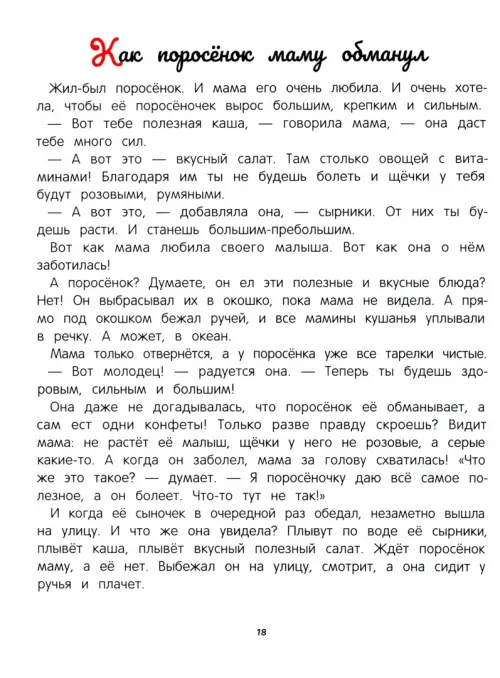 Как поросёнок маму обманул

Жил-был поросёнок. И мама его очень любила. И очень хотела, чтобы её поросёночек вырос большим, крепким и сильным.

— Вот тебе полезная каша, — говорила мама, — она даст тебе много сил.

— А вот это — вкусный салат. Там столько овощей с витаминами! Благодаря им ты не будешь болеть и щёчки у тебя будут розовыми, румяными.

— А вот это, — добавляла она, — сырники. От них ты будешь расти. И станешь большим-пребольшим.

Вот как мама любила своего малыша. Вот как она о нём заботилась!

А поросёнок? Думаете, он ел эти полезные и вкусные блюда? Нет! Он выбрасывал их в окошко, пока мама не видела. А прямо под окошком бежал ручей, и все мамины кушанья уплывали в речку. А может, в океан.

Мама только отвернётся, а у поросёнка уже все тарелки чистые.

— Вот молодец! — радуется она. — Теперь ты будешь здоровым, сильным и большим!

Она даже не догадывалась, что поросёнок её обманывает, а сам ест одни конфеты! Только разве правду скроешь? Видит мама: не растёт её малыш, щёчки у него не розовые, а серые какие-то. А когда он заболел, мама за голову схватилась! «Что же это такое? — думает. — Я поросёночку даю всё самое полезное, а он болеет. Что-то тут не так!»

И когда её сыночек в очередной раз обедал, незаметно вышла на улицу. И что же она увидела? Плывут по воде её сырники, плывёт каша, плывёт вкусный полезный салат. Ждёт поросёнок маму, а её нет. Выбежал он на улицу, смотрит, а она сидит у ручья и плачет.

18